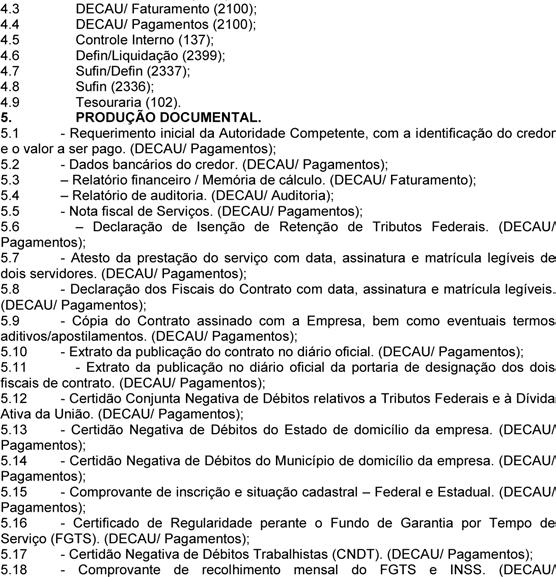 4.3 DECAU/ Faturamento (2100);
4.4 DECAU/ Pagamentos (2100);
4.5 Controle Interno (137);
4.6 Defin/Liquidação (2399);
4.7 Sufin/Defin (2337);
4.8 Sufin (2336);
4.9 Tesouraria (102).
5. PRODUÇÃO DOCUMENTAL.
5.1 - Requerimento inicial da Autoridade Competente, com a identificação do credor e o valor a ser pago. (DECAU/ Pagamentos);
5.2 - Dados bancários do credor. (DECAU/ Pagamentos);
5.3 – Relatório financeiro / Memória de cálculo. (DECAU/ Faturamento);
5.4 – Relatório de auditoria. (DECAU/ Auditoria);
5.5 - Nota fiscal de Serviços. (DECAU/ Pagamentos);
5.6 – Declaração de Isenção de Retenção de Tributos Federais. (DECAU/ Pagamentos);
5.7 - Atesto da prestação do serviço com data, assinatura e matrícula legíveis de dois servidores. (DECAU/ Pagamentos);
5.8 - Declaração dos Fiscais do Contrato com data, assinatura e matrícula legíveis. (DECAU/ Pagamentos);
5.9 - Cópia do Contrato assinado com a Empresa, bem como eventuais termos aditivos/apostilamentos. (DECAU/ Pagamentos);
5.10 - Extrato da publicação do contrato no diário oficial. (DECAU/ Pagamentos);
5.11 - Extrato da publicação no diário oficial da portaria de designação dos dois fiscais de contrato. (DECAU/ Pagamentos);
5.12 - Certidão Conjunta Negativa de Débitos relativos a Tributos Federais e à Dívida Ativa da União. (DECAU/ Pagamentos);
5.13 - Certidão Negativa de Débitos do Estado de domicílio da empresa. (DECAU/ Pagamentos);
5.14 - Certidão Negativa de Débitos do Município de domicílio da empresa. (DECAU/ Pagamentos);
5.15 - Comprovante de inscrição e situação cadastral – Federal e Estadual. (DECAU/ Pagamentos);
5.16 - Certificado de Regularidade perante o Fundo de Garantia por Tempo de Serviço (FGTS). (DECAU/ Pagamentos);
5.17 - Certidão Negativa de Débitos Trabalhistas (CNDT). (DECAU/ Pagamentos);
5.18 - Comprovante de recolhimento mensal do FGTS e INSS. (DECAU/